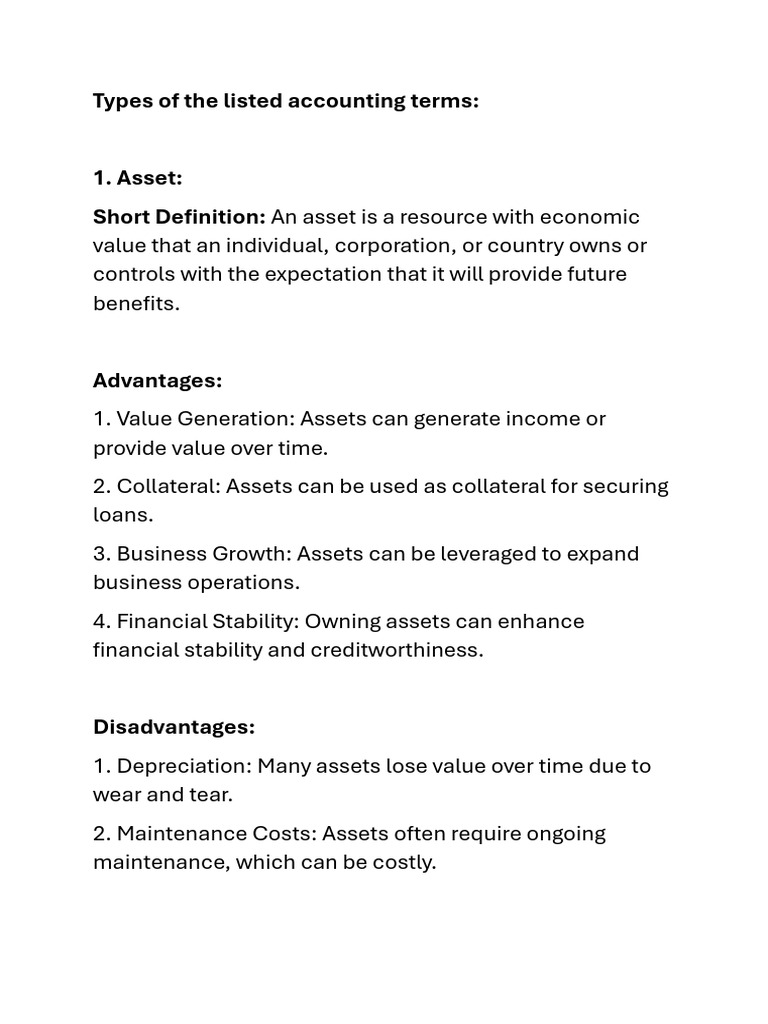 Types of the listed accounting terms:

1. Asset:

Short Definition: An asset is a resource with economic value that an individual, corporation, or country owns or controls with the expectation that it will provide future benefits.

Advantages:

1. Value Generation: Assets can generate income or provide value over time.

2. Collateral: Assets can be used as collateral for securing loans.

3. Business Growth: Assets can be leveraged to expand business operations.

4. Financial Stability: Owning assets can enhance financial stability and creditworthiness.

Disadvantages:

1. Depreciation: Many assets lose value over time due to wear and tear.

2. Maintenance Costs: Assets often require ongoing maintenance, which can be costly.